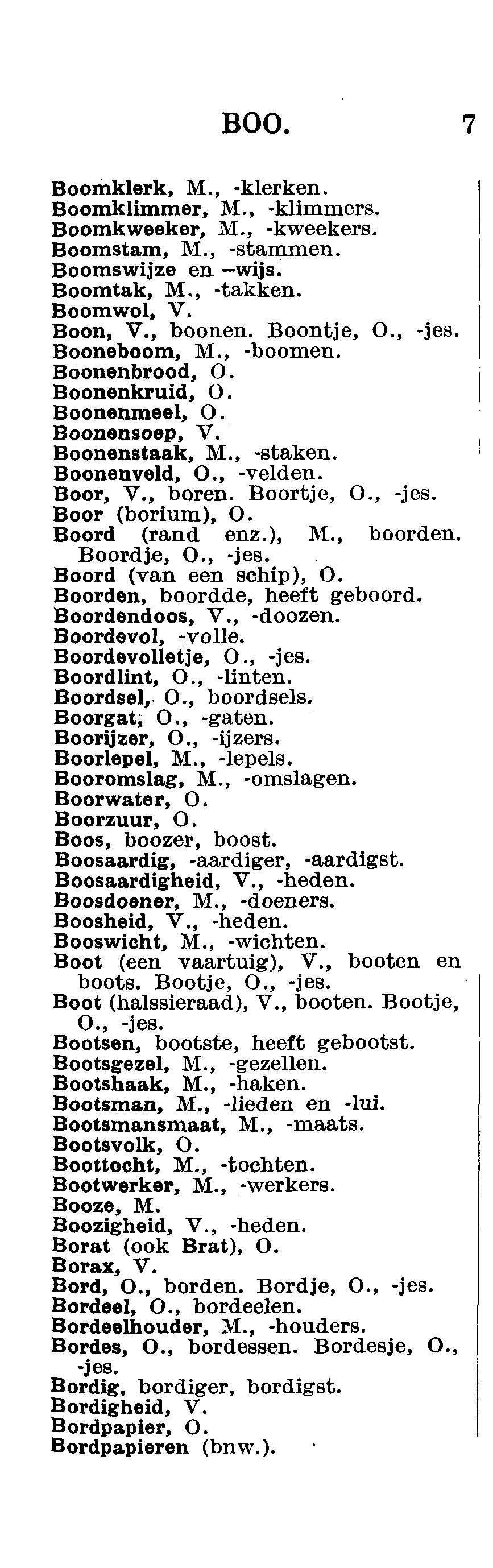 BOO. 7

Boomklerk, M., -klerken.
Boomklimmer, M., -klimmers.
Boomkweeker, M., -kweekers.
Boomstam, M., -stammen.
Boomswijze en –wijs.
Boomtak, M., -takken.
Boomwol, V.
Boon, V., boonen. Boontje, O., -jes.
Booneboom, M., -boomen.
Boonenbrood, O.
Boonenkruid, O.
Boonenmeel, O.
Boonensoep, V.
Boonenstaak, M., -staken.
Boonenveld, O., -velden.
Boor, V., boren. Boortje, O., -jes.
Boor (borium), O.
Boord (rand enz.), M., boorden. Boordje, O., -jes.
Boord (van een schip), O.
Boorden, boordde, heeft geboord.
Boordendoos, V., -doozen.
Boordevol, -volle.
Boordevolletje, O., -jes.
Boordlint, O., -linten.
Boordsel, O., boordsels.
Boorgat, O., -gaten.
Boorijzer, O., -ijzers.
Boorlepel, M., -lepels.
Booromslag, M., -omslagen.
Boorwater, O.
Boorzuur, O.
Boos, boozer, boost.
Boosaardig, -aardiger, -aardigst.
Boosaardigheid, V., -heden.
Boosdoener, M., -doeners.
Boosheid, V., -heden.
Booswicht, M., -wichten.
Boot (een vaartuig), V., booten en boots. Bootje, O., -jes.
Boot (halssieraad), V., booten. Bootje, O., -jes.
Bootsen, bootste, heeft gebootst.
Bootsgezel, M., -gezellen.
Bootshaak, M., -haken.
Bootsman, M., -lieden en -lui.
Bootsmansmaat, M., -maats.
Bootsvolk, O.
Boottocht, M., -tochten.
Bootwerker, M., -werkers.
Booze, M.
Boozigheid, V., -heden.
Borat (ook Brat), O.
Borax, V.
Bord, O., borden. Bordje, O., -jes.
Bordeel, O., bordeelen.
Bordeelhouder, M., -houders.
Bordes, O., bordessen. Bordesje, O., -jes.
Bordig, bordiger, bordigst.
Bordigheid, V.
Bordpapier, O.
Bordpapieren (bnw.).